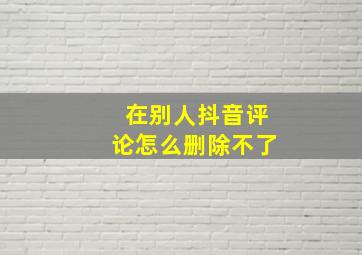 在别人抖音评论怎么删除不了